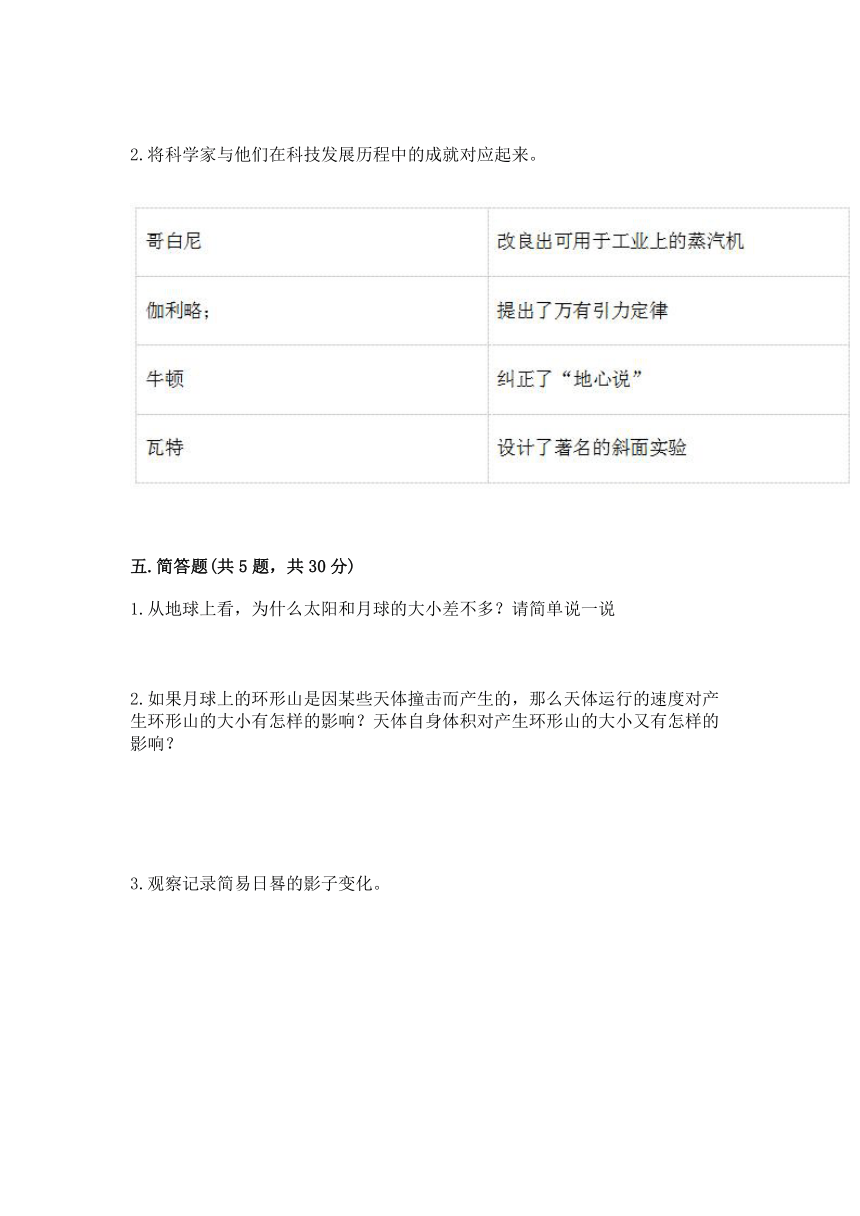 2.将科学家与他们在科技发展历程中的成就对应起来。

| 哥白尼 | 改良出可用于工业上的蒸汽机 |
|---|---|
| 伽利略; | 提出了万有引力定律 |
| 牛顿 | 纠正了“地心说” |
| 瓦特 | 设计了著名的斜面实验 |

五.简答题(共5题，共30分)

1.从地球上看，为什么太阳和月球的大小差不多？请简单说一说

2.如果月球上的环形山是因某些天体撞击而产生的，那么天体运行的速度对产生环形山的大小有怎样的影响？天体自身体积对产生环形山的大小又有怎样的影响？

3.观察记录简易日晷的影子变化。